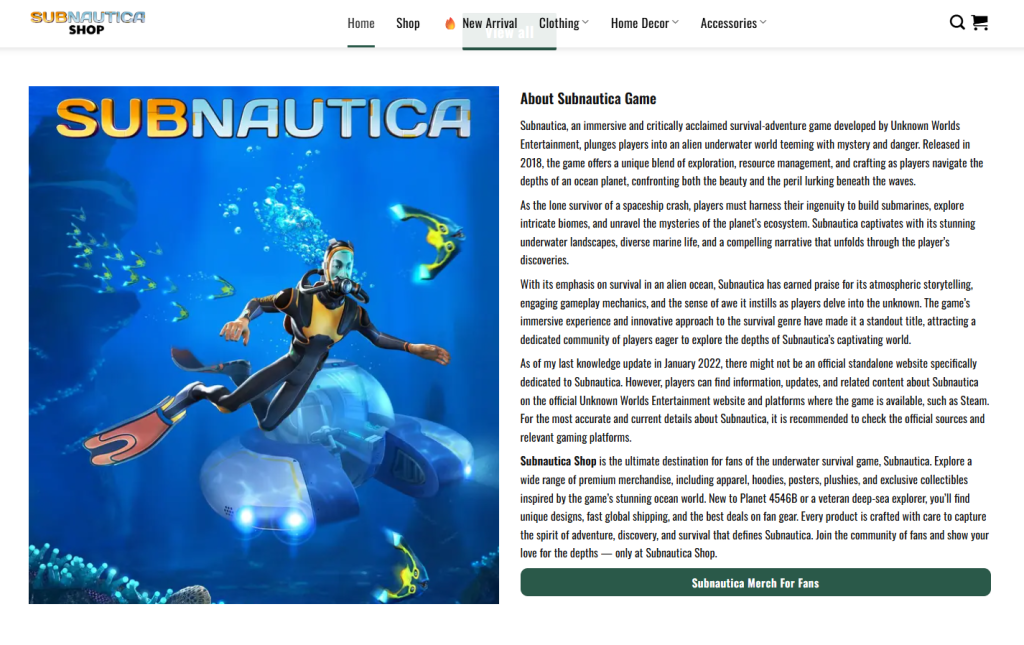 SUBNAUTICA SHOP

Home Shop New Arrival Clothing Home Decor Accessories

View all

SUBNAUTICA

About Subnautica Game

Subnautica, an immersive and critically acclaimed survival-adventure game developed by Unknown Worlds Entertainment, plunges players into an alien underwater world teeming with mystery and danger. Released in 2018, the game offers a unique blend of exploration, resource management, and crafting as players navigate the depths of an ocean planet, confronting both the beauty and the peril lurking beneath the waves.

As the lone survivor of a spaceship crash, players must harness their ingenuity to build submarines, explore intricate biomes, and unravel the mysteries of the planet's ecosystem. Subnautica captivates with its stunning underwater landscapes, diverse marine life, and a compelling narrative that unfolds through the player's discoveries.

With its emphasis on survival in an alien ocean, Subnautica has earned praise for its atmospheric storytelling, engaging gameplay mechanics, and the sense of awe it instills as players delve into the unknown. The game's immersive experience and innovative approach to the survival genre have made it a standout title, attracting a dedicated community of players eager to explore the depths of Subnautica's captivating world.

As of my last knowledge update in January 2022, there might not be an official standalone website specifically dedicated to Subnautica. However, players can find information, updates, and related content about Subnautica on the official Unknown Worlds Entertainment website and platforms where the game is available, such as Steam. For the most accurate and current details about Subnautica, it is recommended to check the official sources and relevant gaming platforms.

Subnautica Shop is the ultimate destination for fans of the underwater survival game, Subnautica. Explore a wide range of premium merchandise, including apparel, hoodies, posters, plushies, and exclusive collectibles inspired by the game's stunning ocean world. New to Planet 4546B or a veteran deep-sea explorer, you'll find unique designs, fast global shipping, and the best deals on fan gear. Every product is crafted with care to capture the spirit of adventure, discovery, and survival that defines Subnautica. Join the community of fans and show your love for the depths — only at Subnautica Shop.

Subnautica Merch For Fans